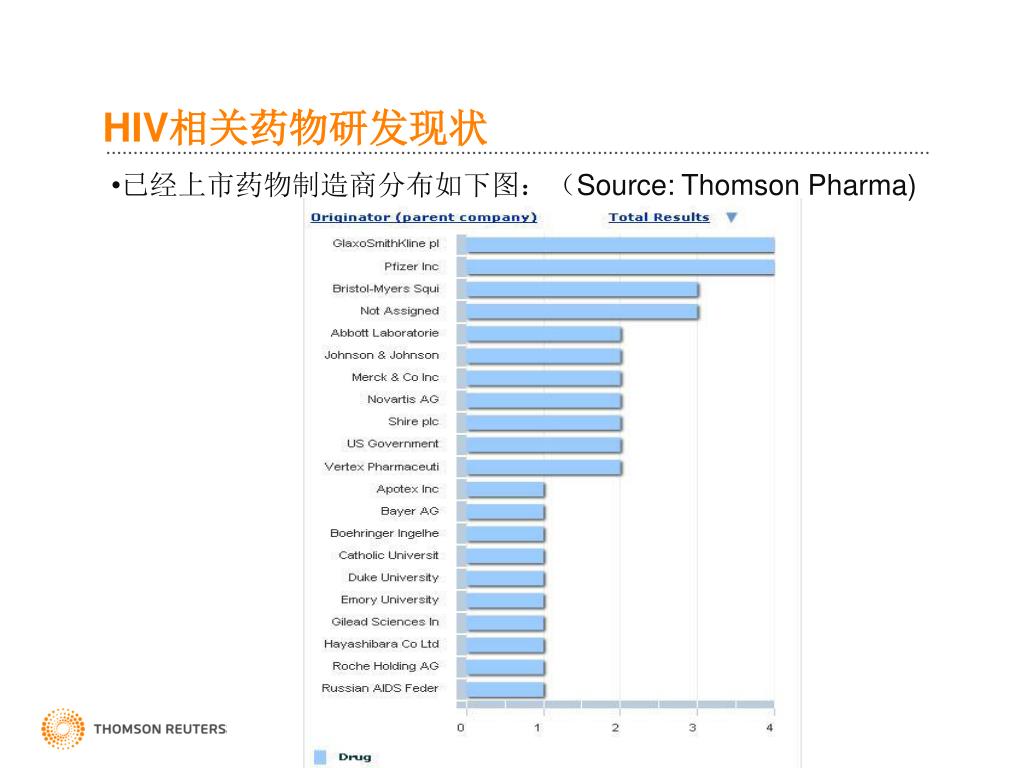 HIV相关药物研发现状

•已经上市药物制造商分布如下图：（Source: Thomson Pharma)

Originator (parent company)
Total Results

GlaxoSmithKline pl
Pfizer Inc
Bristol-Myers Squi
Not Assigned
Abbott Laboratorie
Johnson & Johnson
Merck & Co Inc
Novartis AG
Shire plc
US Government
Vertex Pharmaceuti
Apotex Inc
Bayer AG
Boehringer Ingelhe
Catholic Universit
Duke University
Emory University
Gilead Sciences In
Hayashibara Co Ltd
Roche Holding AG
Russian AIDS Feder

0 1 2 3 4

Drug

THOMSON REUTERS